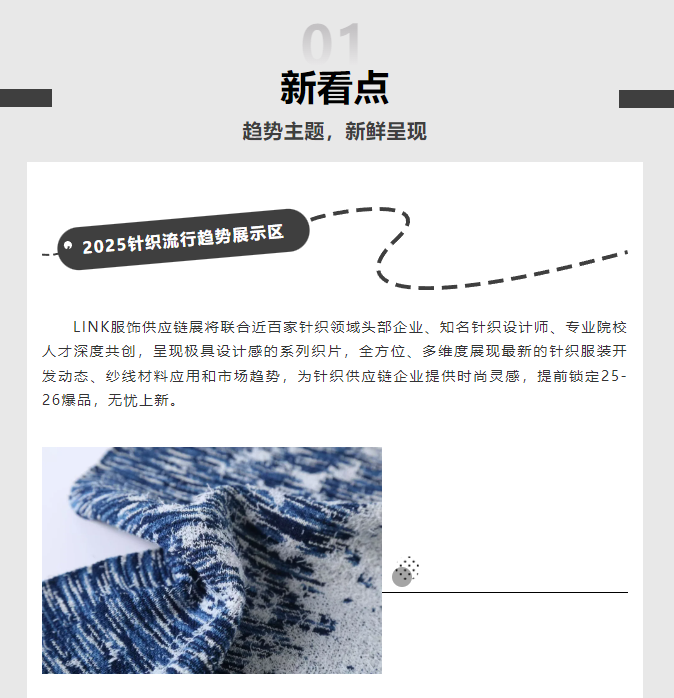 01

新看点

趋势主题，新鲜呈现

2025针织流行趋势展示区

LINK服饰供应链展将联合近百家针织领域头部企业、知名针织设计师、专业院校人才深度共创，呈现极具设计感的系列织片，全方位、多维度展现最新的针织服装开发动态、纱线材料应用和市场趋势，为针织供应链企业提供时尚灵感，提前锁定25-26爆品，无忧上新。